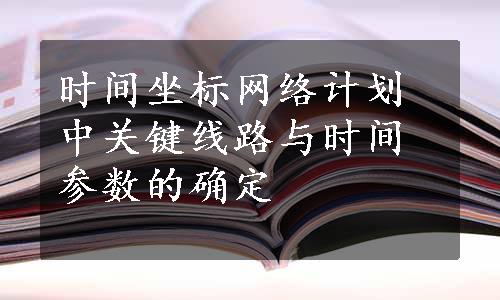 时间坐标网络计划中关键线路与时间参数的确定